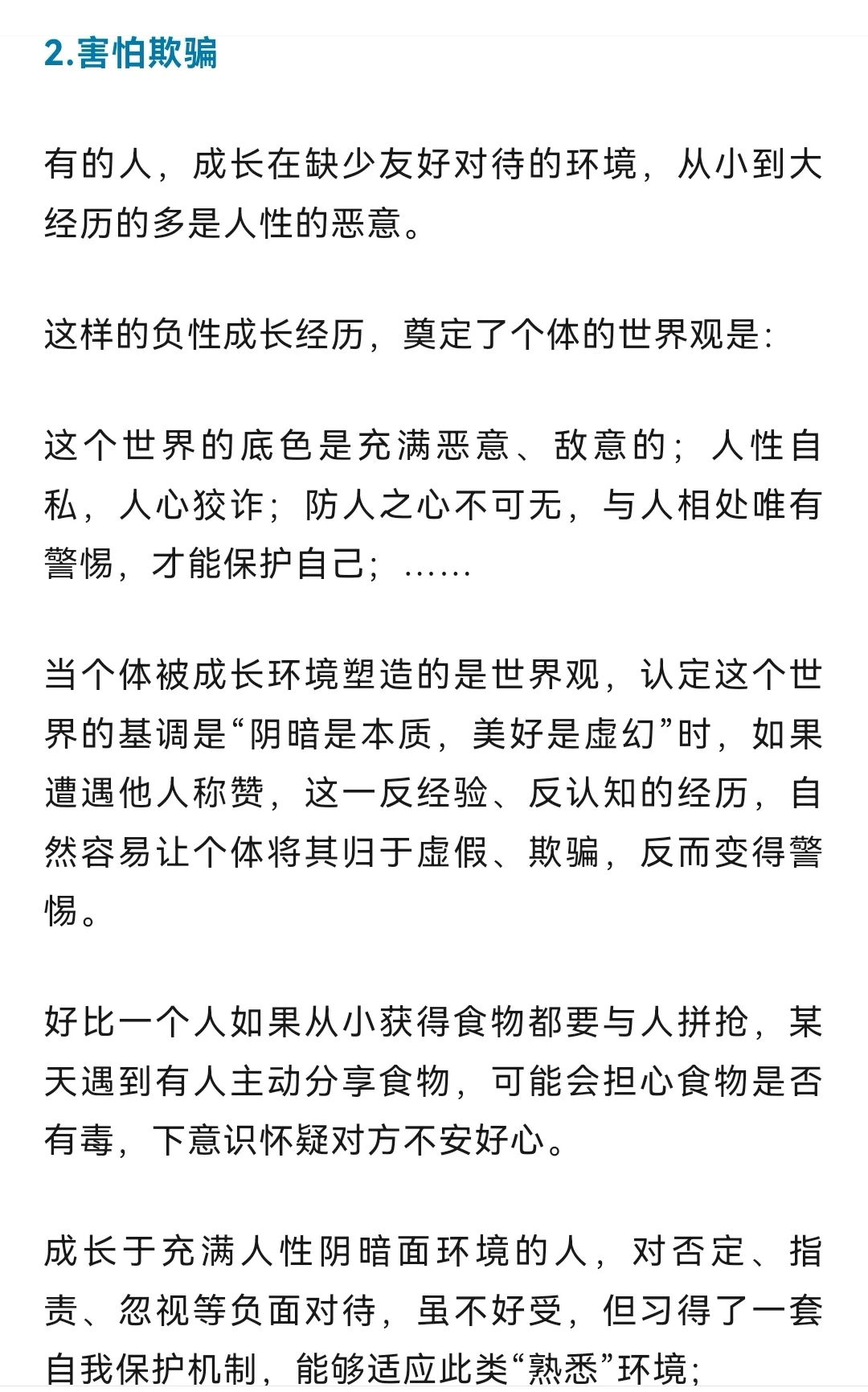 2.害怕欺骗

有的人，成长在缺少友好对待的环境，从小到大经历的多是人性的恶意。

这样的负性成长经历，奠定了个体的世界观是:

这个世界的底色是充满恶意、敌意的；人性自私，人心狡诈；防人之心不可无，与人相处唯有警惕，才能保护自己；……

当个体被成长环境塑造的是世界观，认定这个世界的基调是“阴暗是本质，美好是虚幻”时，如果遭遇他人称赞，这一反经验、反认知的经历，自然容易让个体将其归于虚假、欺骗，反而变得警惕。

好比一个人如果从小获得食物都要与人拼抢，某天遇到有人主动分享食物，可能会担心食物是否有毒，下意识怀疑对方不安好心。

成长于充满人性阴暗面环境的人，对否定、指责、忽视等负面对待，虽不好受，但习得了一套自我保护机制，能够适应此类“熟悉”环境；